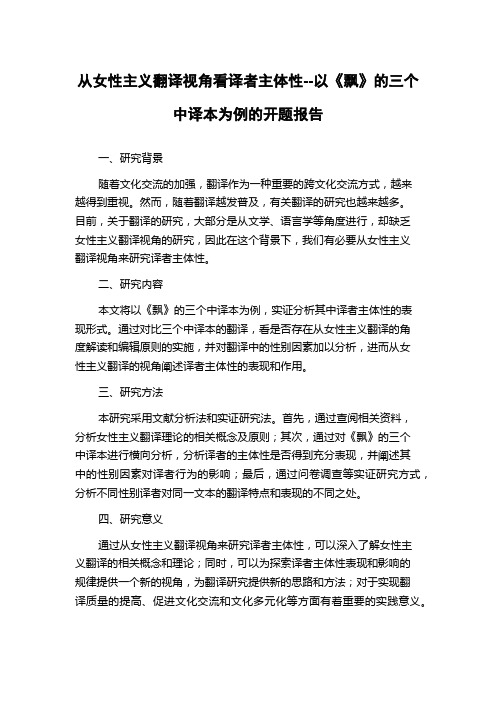 从女性主义翻译视角看译者主体性--以《飘》的三个中译本为例的开题报告

一、研究背景

随着文化交流的加强，翻译作为一种重要的跨文化交流方式，越来越得到重视。然而，随着翻译越发普及，有关翻译的研究也越来越多。目前，关于翻译的研究，大部分是从文学、语言学等角度进行，却缺乏女性主义翻译视角的研究，因此在这个背景下，我们有必要从女性主义翻译视角来研究译者主体性。

二、研究内容

本文将以《飘》的三个中译本为例，实证分析其中译者主体性的表现形式。通过对比三个中译本的翻译，看是否存在从女性主义翻译的角度解读和编辑原则的实施，并对翻译中的性别因素加以分析，进而从女性主义翻译的视角阐述译者主体性的表现和作用。

三、研究方法

本研究采用文献分析法和实证研究法。首先，通过查阅相关资料，分析女性主义翻译理论的相关概念及原则；其次，通过对《飘》的三个中译本进行横向分析，分析译者的主体性是否得到充分表现，并阐述其中的性别因素对译者行为的影响；最后，通过问卷调查等实证研究方式，分析不同性别译者对同一文本的翻译特点和表现的不同之处。

四、研究意义

通过从女性主义翻译视角来研究译者主体性，可以深入了解女性主义翻译的相关概念和理论；同时，可以为探索译者主体性表现和影响的规律提供一个新的视角，为翻译研究提供新的思路和方法；对于实现翻译质量的提高、促进文化交流和文化多元化等方面有着重要的实践意义。